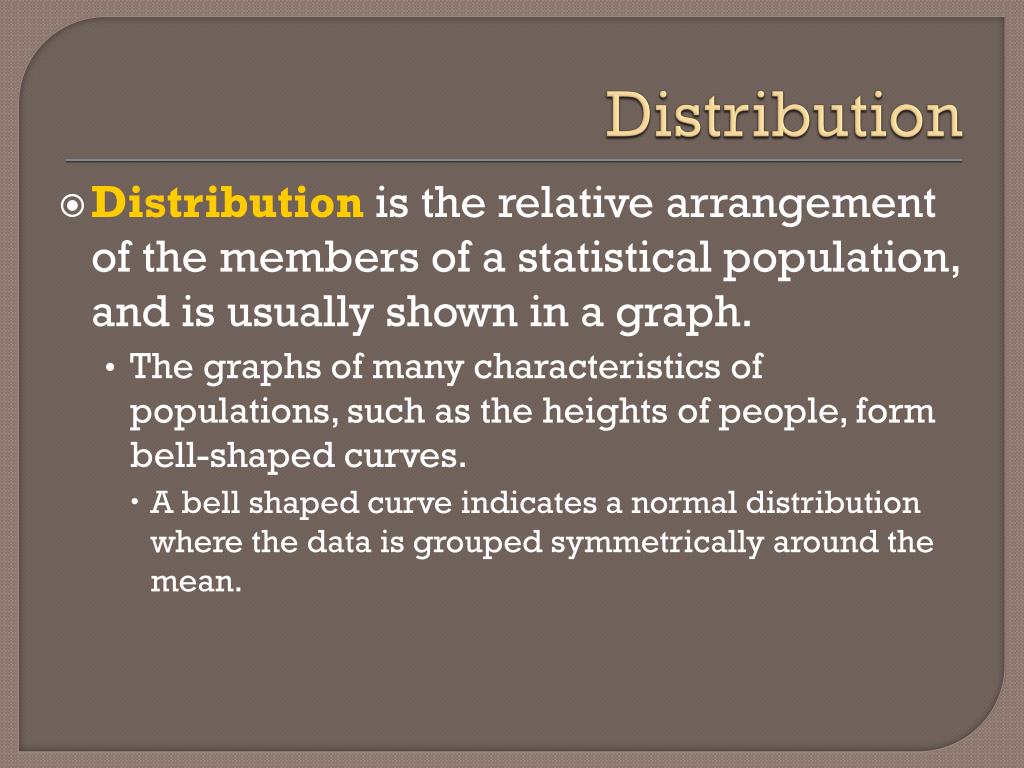 Distribution

Distribution is the relative arrangement of the members of a statistical population, and is usually shown in a graph.

• The graphs of many characteristics of populations, such as the heights of people, form bell-shaped curves.

• A bell shaped curve indicates a normal distribution where the data is grouped symmetrically around the mean.